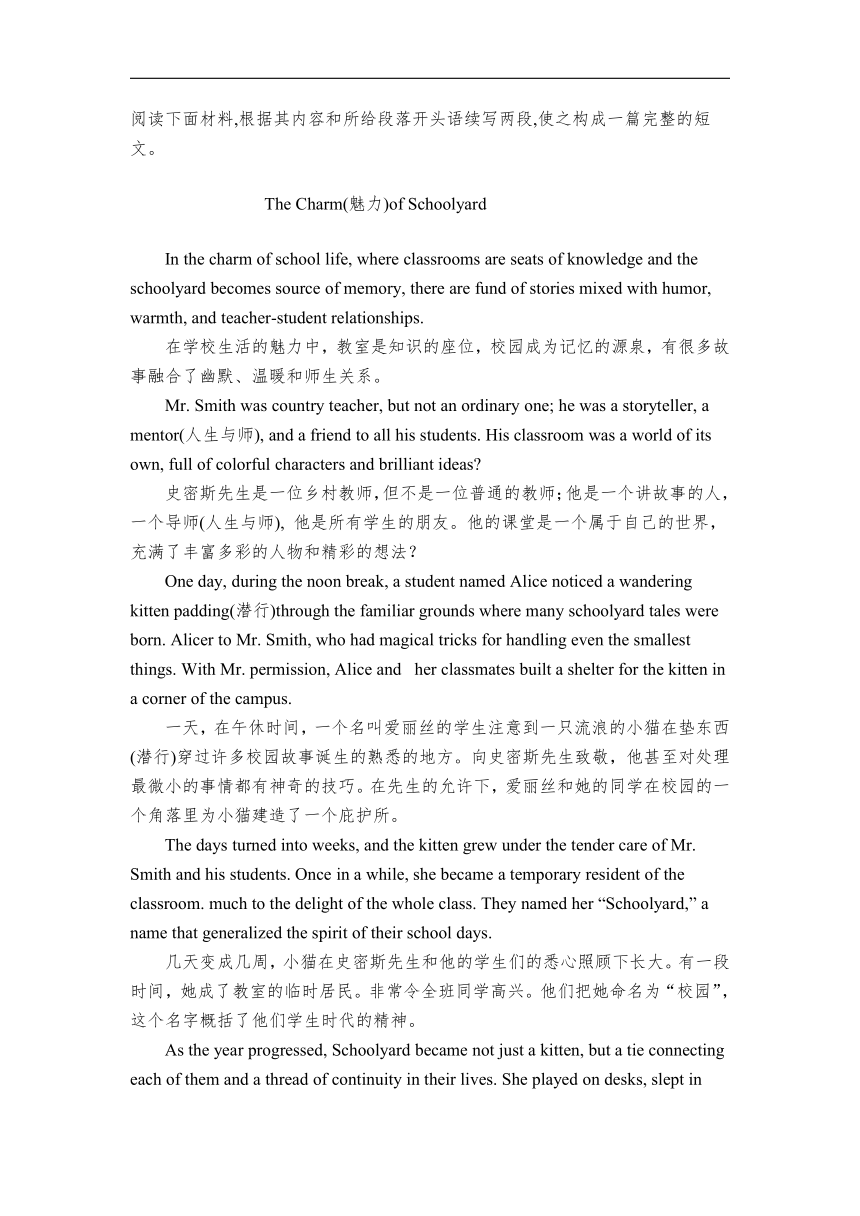 阅读下面材料,根据其内容和所给段落开头语续写两段,使之构成一篇完整的短文。

The Charm(魅力)of Schoolyard

In the charm of school life, where classrooms are seats of knowledge and the schoolyard becomes source of memory, there are fund of stories mixed with humor, warmth, and teacher-student relationships.

在学校生活的魅力中，教室是知识的座位，校园成为记忆的源泉，有很多故事融合了幽默、温暖和师生关系。

Mr. Smith was country teacher, but not an ordinary one; he was a storyteller, a mentor(人生与师), and a friend to all his students. His classroom was a world of its own, full of colorful characters and brilliant ideas?

史密斯先生是一位乡村教师,但不是一位普通的教师;他是一个讲故事的人，一个导师(人生与师), 他是所有学生的朋友。他的课堂是一个属于自己的世界，充满了丰富多彩的人物和精彩的想法？

One day, during the noon break, a student named Alice noticed a wandering kitten padding(潜行)through the familiar grounds where many schoolyard tales were born. Alicer to Mr. Smith, who had magical tricks for handling even the smallest things. With Mr. permission, Alice and her classmates built a shelter for the kitten in a corner of the campus.

一天，在午休时间，一个名叫爱丽丝的学生注意到一只流浪的小猫在垫东西(潜行)穿过许多校园故事诞生的熟悉的地方。向史密斯先生致敬，他甚至对处理最微小的事情都有神奇的技巧。在先生的允许下，爱丽丝和她的同学在校园的一个角落里为小猫建造了一个庇护所。

The days turned into weeks, and the kitten grew under the tender care of Mr. Smith and his students. Once in a while, she became a temporary resident of the classroom. much to the delight of the whole class. They named her “Schoolyard,” a name that generalized the spirit of their school days.

几天变成几周，小猫在史密斯先生和他的学生们的悉心照顾下长大。有一段时间，她成了教室的临时居民。非常令全班同学高兴。他们把她命名为“校园”，这个名字概括了他们学生时代的精神。

As the year progressed, Schoolyard became not just a kitten, but a tie connecting each of them and a thread of continuity in their lives. She played on desks, slept in